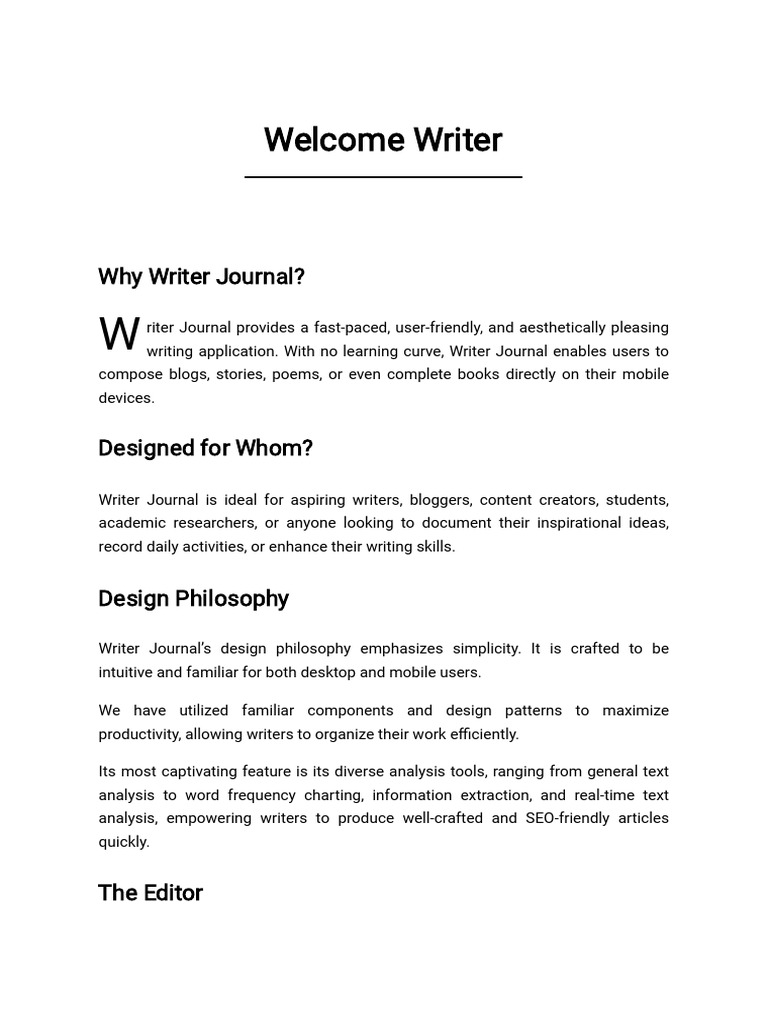 Welcome Writer

Why Writer Journal?

Writer Journal provides a fast-paced, user-friendly, and aesthetically pleasing writing application. With no learning curve, Writer Journal enables users to compose blogs, stories, poems, or even complete books directly on their mobile devices.

Designed for Whom?

Writer Journal is ideal for aspiring writers, bloggers, content creators, students, academic researchers, or anyone looking to document their inspirational ideas, record daily activities, or enhance their writing skills.

Design Philosophy

Writer Journal's design philosophy emphasizes simplicity. It is crafted to be intuitive and familiar for both desktop and mobile users.

We have utilized familiar components and design patterns to maximize productivity, allowing writers to organize their work efficiently.

Its most captivating feature is its diverse analysis tools, ranging from general text analysis to word frequency charting, information extraction, and real-time text analysis, empowering writers to produce well-crafted and SEO-friendly articles quickly.

The Editor